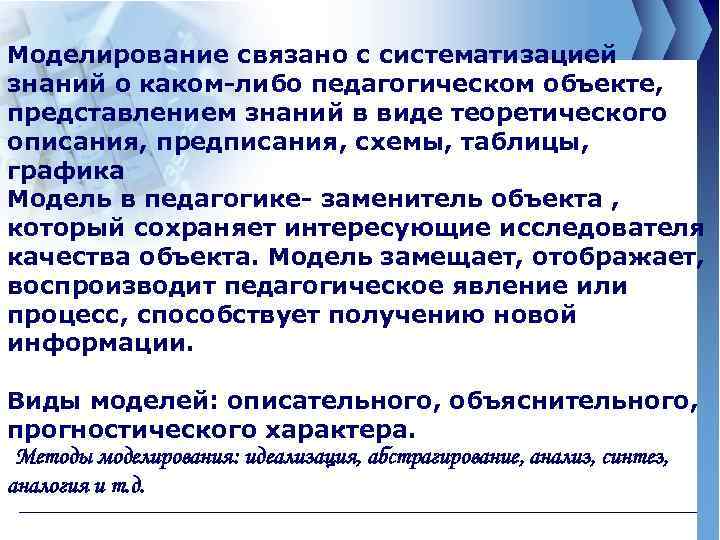 Моделирование связано с систематизацией знаний о каком-либо педагогическом объекте, представлением знаний в виде теоретического описания, предписания, схемы, таблицы, графика
Модель в педагогике- заменитель объекта , который сохраняет интересующие исследователя качества объекта. Модель замещает, отображает, воспроизводит педагогическое явление или процесс, способствует получению новой информации.

Виды моделей: описательного, объяснительного, прогностического характера.
Методы моделирования: идеализация, абстрагирование, анализ, синтез, аналогия и т.д.